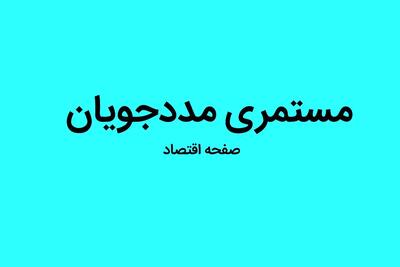 مستمری مددجویان

صفحه اقتصاد